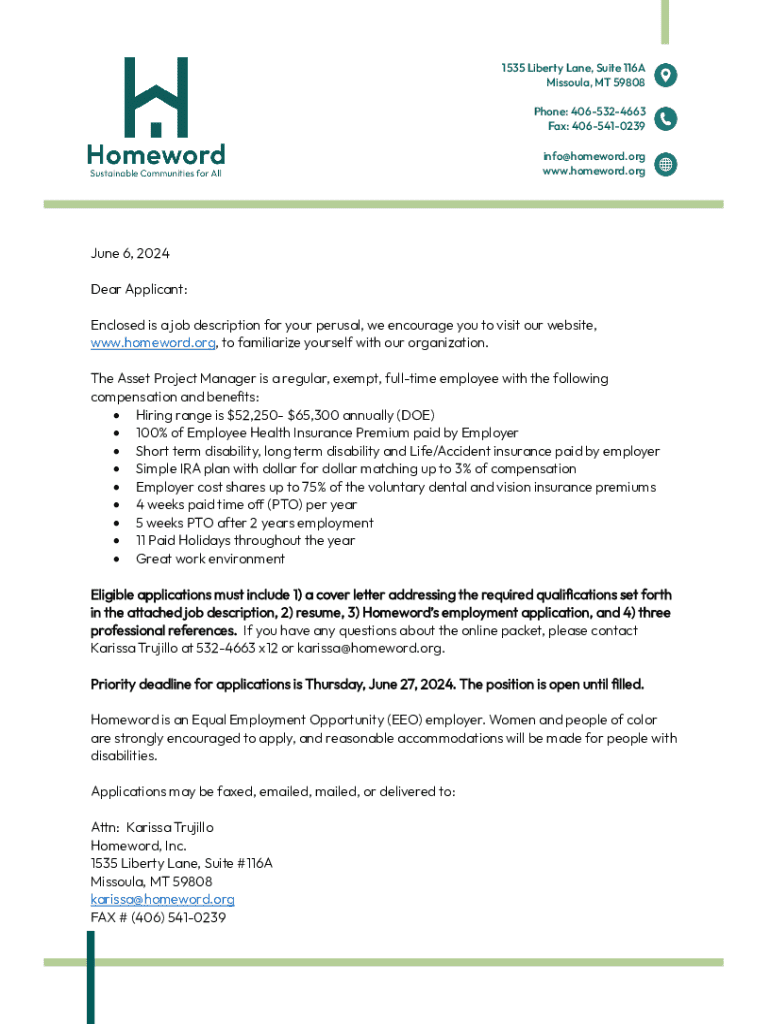 Homeword
Sustainable Communities for All

1535 Liberty Lane, Suite 116A
Missoula, MT 59808

Phone: 406-532-4663
Fax: 406-541-0239

info@homeword.org
www.homeword.org

June 6, 2024

Dear Applicant:

Enclosed is a job description for your perusal, we encourage you to visit our website, www.homeword.org, to familiarize yourself with our organization.

The Asset Project Manager is a regular, exempt, full-time employee with the following compensation and benefits:
• Hiring range is $52,250- $65,300 annually (DOE)
• 100% of Employee Health Insurance Premium paid by Employer
• Short term disability, long term disability and Life/Accident insurance paid by employer
• Simple IRA plan with dollar for dollar matching up to 3% of compensation
• Employer cost shares up to 75% of the voluntary dental and vision insurance premiums
• 4 weeks paid time off (PTO) per year
• 5 weeks PTO after 2 years employment
• 11 Paid Holidays throughout the year
• Great work environment

Eligible applications must include 1) a cover letter addressing the required qualifications set forth in the attached job description, 2) resume, 3) Homeword's employment application, and 4) three professional references. If you have any questions about the online packet, please contact Karissa Trujillo at 532-4663 x12 or karissa@homeword.org.

Priority deadline for applications is Thursday, June 27, 2024. The position is open until filled.

Homeword is an Equal Employment Opportunity (EEO) employer. Women and people of color are strongly encouraged to apply, and reasonable accommodations will be made for people with disabilities.

Applications may be faxed, emailed, mailed, or delivered to:

Attn: Karissa Trujillo
Homeword, Inc.
1535 Liberty Lane, Suite #116A
Missoula, MT 59808
karissa@homeword.org
FAX # (406) 541-0239